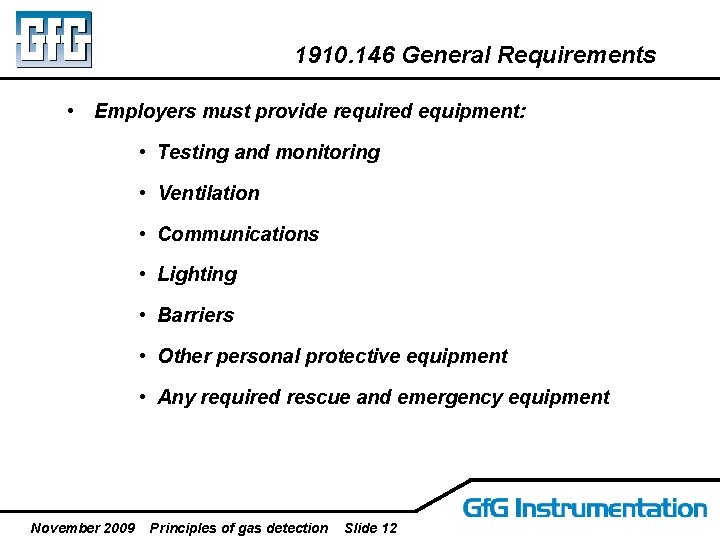 GfG

1910.146 General Requirements

• Employers must provide required equipment:

• Testing and monitoring
• Ventilation
• Communications
• Lighting
• Barriers
• Other personal protective equipment
• Any required rescue and emergency equipment

GfG Instrumentation

November 2009 Principles of gas detection Slide 12